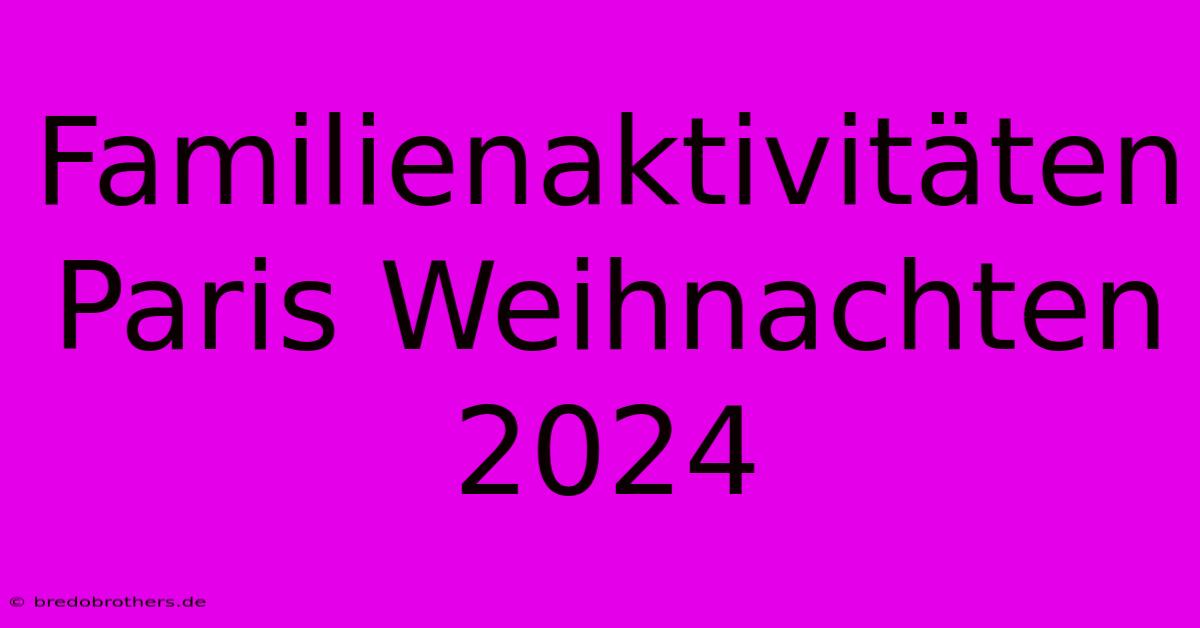 Familienaktivitäten Paris Weihnachten 2024

© bredobrothers.de